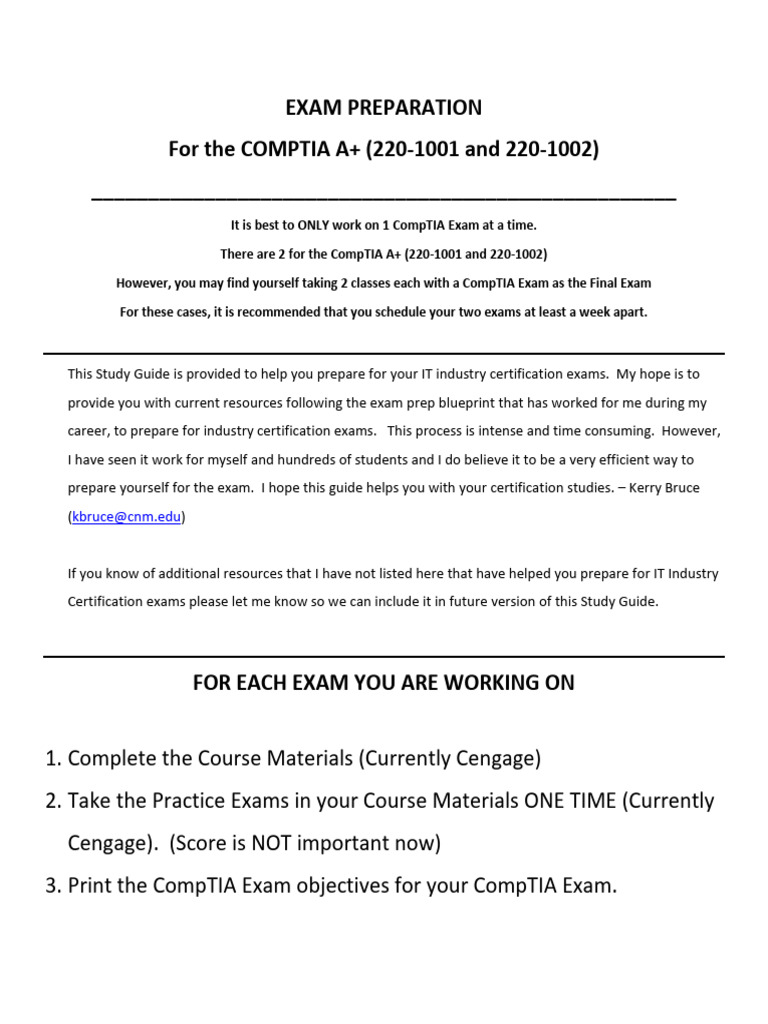 EXAM PREPARATION

For the COMPTIA A+ (220-1001 and 220-1002)

It is best to ONLY work on 1 CompTIA Exam at a time.

There are 2 for the CompTIA A+ (220-1001 and 220-1002)

However, you may find yourself taking 2 classes each with a CompTIA Exam as the Final Exam

For these cases, it is recommended that you schedule your two exams at least a week apart.

This Study Guide is provided to help you prepare for your IT industry certification exams. My hope is to provide you with current resources following the exam prep blueprint that has worked for me during my career, to prepare for industry certification exams. This process is intense and time consuming. However, I have seen it work for myself and hundreds of students and I do believe it to be a very efficient way to prepare yourself for the exam. I hope this guide helps you with your certification studies. – Kerry Bruce (kbruce@cnm.edu)

If you know of additional resources that I have not listed here that have helped you prepare for IT Industry Certification exams please let me know so we can include it in future version of this Study Guide.

FOR EACH EXAM YOU ARE WORKING ON

1. Complete the Course Materials (Currently Cengage)
2. Take the Practice Exams in your Course Materials ONE TIME (Currently Cengage). (Score is NOT important now)
3. Print the CompTIA Exam objectives for your CompTIA Exam.